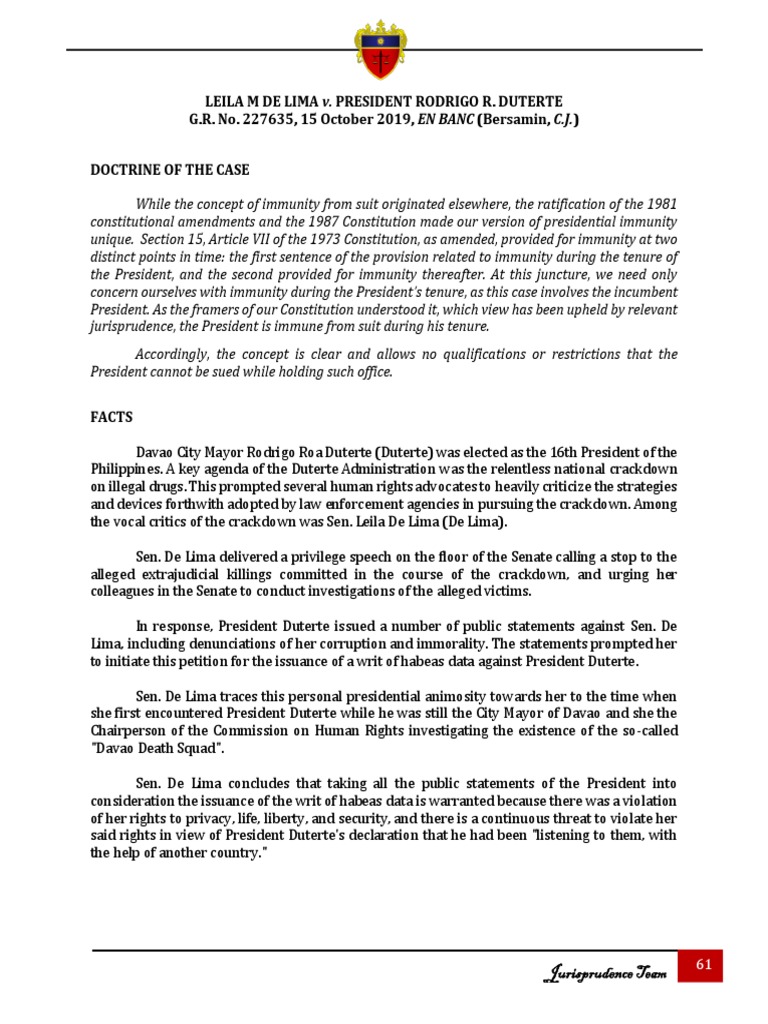 LEILA M DE LIMA v. PRESIDENT RODRIGO R. DUTERTE
G.R. No. 227635, 15 October 2019, EN BANC (Bersamin, C.J.)

DOCTRINE OF THE CASE

While the concept of immunity from suit originated elsewhere, the ratification of the 1981 constitutional amendments and the 1987 Constitution made our version of presidential immunity unique. Section 15, Article VII of the 1973 Constitution, as amended, provided for immunity at two distinct points in time: the first sentence of the provision related to immunity during the tenure of the President, and the second provided for immunity thereafter. At this juncture, we need only concern ourselves with immunity during the President's tenure, as this case involves the incumbent President. As the framers of our Constitution understood it, which view has been upheld by relevant jurisprudence, the President is immune from suit during his tenure.

Accordingly, the concept is clear and allows no qualifications or restrictions that the President cannot be sued while holding such office.

FACTS

Davao City Mayor Rodrigo Roa Duterte (Duterte) was elected as the 16th President of the Philippines. A key agenda of the Duterte Administration was the relentless national crackdown on illegal drugs. This prompted several human rights advocates to heavily criticize the strategies and devices forthwith adopted by law enforcement agencies in pursuing the crackdown. Among the vocal critics of the crackdown was Sen. Leila De Lima (De Lima).

Sen. De Lima delivered a privilege speech on the floor of the Senate calling a stop to the alleged extrajudicial killings committed in the course of the crackdown, and urging her colleagues in the Senate to conduct investigations of the alleged victims.

In response, President Duterte issued a number of public statements against Sen. De Lima, including denunciations of her corruption and immorality. The statements prompted her to initiate this petition for the issuance of a writ of habeas data against President Duterte.

Sen. De Lima traces this personal presidential animosity towards her to the time when she first encountered President Duterte while he was still the City Mayor of Davao and she the Chairperson of the Commission on Human Rights investigating the existence of the so-called "Davao Death Squad".

Sen. De Lima concludes that taking all the public statements of the President into consideration the issuance of the writ of habeas data is warranted because there was a violation of her rights to privacy, life, liberty, and security, and there is a continuous threat to violate her said rights in view of President Duterte's declaration that he had been "listening to them, with the help of another country."

Jurisprudence Team
61